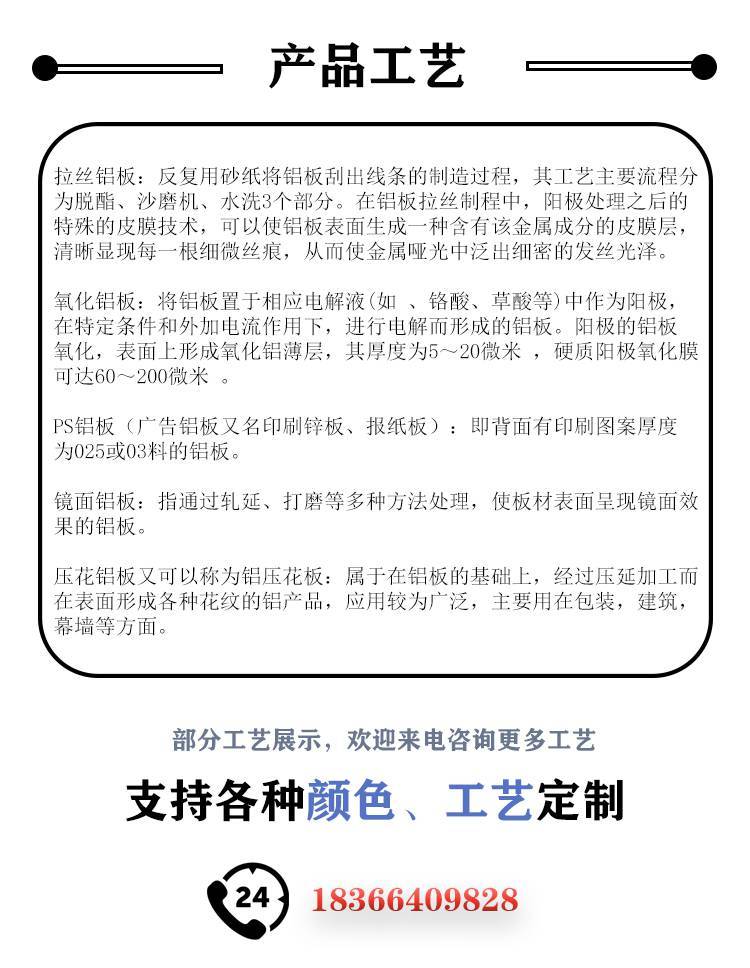 产品工艺

拉丝铝板：反复用砂纸将铝板刮出线条的制造过程，其工艺主要流程分为脱酯、沙磨机、水洗3个部分。在铝板拉丝制程中，阳极处理之后的特殊的皮膜技术，可以使铝板表面生成一种含有该金属成分的皮膜层，清晰显现每一根细微丝痕，从而使金属哑光中泛出细密的发丝光泽。

氧化铝板：将铝板置于相应电解液(如 、铬酸、草酸等)中作为阳极，在特定条件和外加电流作用下，进行电解而形成的铝板。阳极的铝板氧化，表面上形成氧化铝薄层，其厚度为5～20微米 ，硬质阳极氧化膜可达60～200微米 。

PS铝板（广告铝板又名印刷锌板、报纸板）：即背面有印刷图案厚度为025或03料的铝板。

镜面铝板：指通过轧延、打磨等多种方法处理，使板材表面呈现镜面效果的铝板。

压花铝板又可以称为铝压花板：属于在铝板的基础上，经过压延加工而在表面形成各种花纹的铝产品，应用较为广泛，主要用在包装，建筑，幕墙等方面。

部分工艺展示，欢迎来电咨询更多工艺

支持各种颜色、工艺定制

24

18366409828